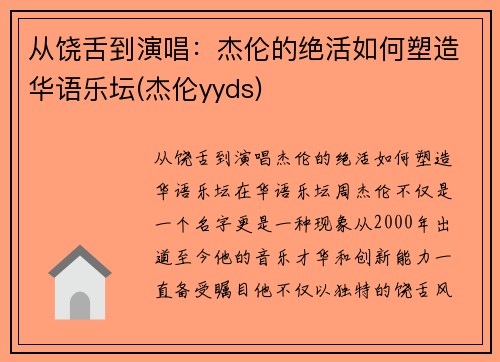 从饶舌到演唱：杰伦的绝活如何塑造华语乐坛(杰伦yyds)

从饶舌到演唱杰伦的绝活如何塑造华语乐坛在华语乐坛周杰伦不仅是一个名字更是一种现象从2000年出道至今他的音乐才华和创新能力一直备受瞩目他不仅以独特的饶舌风